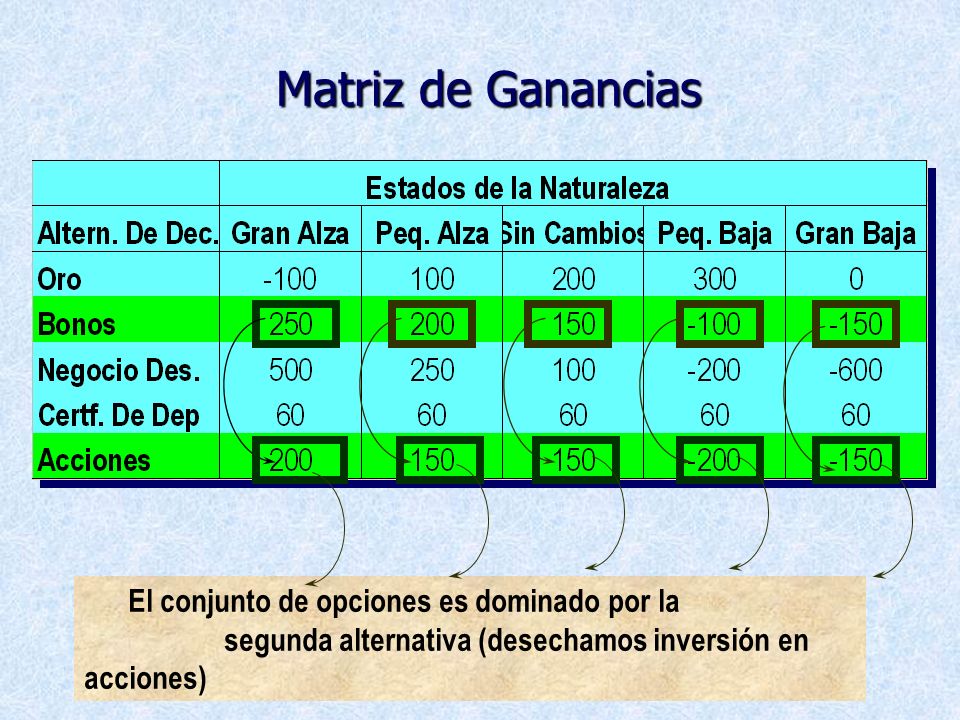 Matriz de Ganancias

| | Estados de la Naturaleza | | | | |
|---|---|---|---|---|---|
| Altern. De Dec. | Gran Alza | Peq. Alza | Sin Cambios | Peq. Baja | Gran Baja |
| Oro | -100 | 100 | 200 | 300 | 0 |
| Bonos | 250 | 200 | 150 | -100 | -150 |
| Negocio Des. | 500 | 250 | 100 | -200 | -600 |
| Certf. De Dep | 60 | 60 | 60 | 60 | 60 |
| Acciones | 200 | 150 | 150 | -200 | -150 |

El conjunto de opciones es dominado por la segunda alternativa (desechamos inversión en acciones)